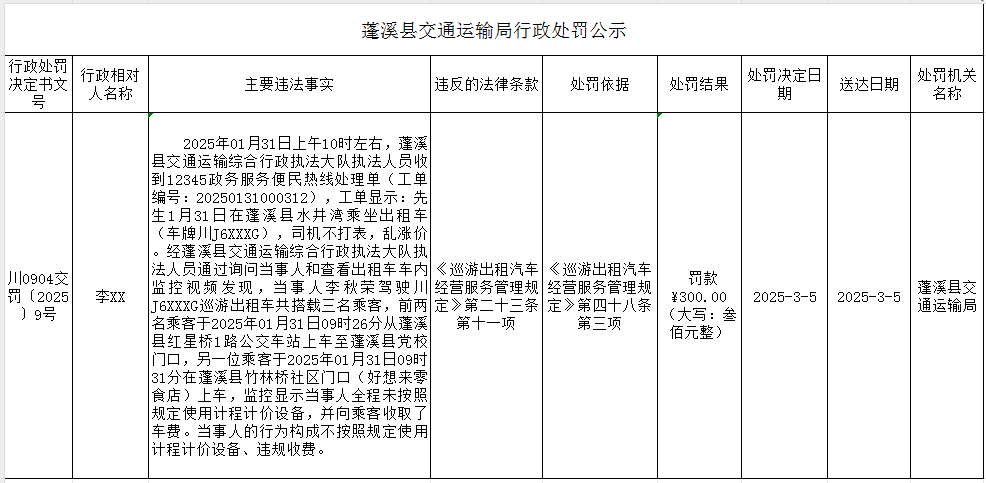 蓬溪县交通运输局行政处罚公示

| 行政处罚决定书文号 | 行政相对人名称 | 主要违法事实 | 违反的法律条款 | 处罚依据 | 处罚结果 | 处罚决定日期 | 送达日期 | 处罚机关名称 |
|---|---|---|---|---|---|---|---|---|
| 川0904交罚〔2025〕9号 | 李XX | 2025年01月31日上午10时左右，蓬溪县交通运输综合行政执法大队执法人员收到12345政务服务便民热线处理单（工单编号：20250131000312），工单显示：先生1月31日在蓬溪县水井湾乘坐出租车（车牌川J6XXXG），司机不打表，乱涨价。经蓬溪县交通运输综合行政执法大队执法人员通过询问当事人和查看出租车车内监控视频发现，当事人李秋荣驾驶川J6XXXG巡游出租车共搭载三名乘客，前两名乘客于2025年01月31日09时26分从蓬溪县红星桥1路公交车站上车至蓬溪县党校门口，另一位乘客于2025年01月31日09时31分在蓬溪县竹林桥社区门口（好想来零食店）上车，监控显示当事人全程未按照规定使用计程计价设备，并向乘客收取了车费。当事人的行为构成不按照规定使用计程计价设备、违规收费。 | 《巡游出租汽车经营服务管理规定》第二十三条第十一项 | 《巡游出租汽车经营服务管理规定》第四十八条第三项 | 罚款¥300.00（大写：叁佰元整） | 2025-3-5 | 2025-3-5 | 蓬溪县交通运输局 |